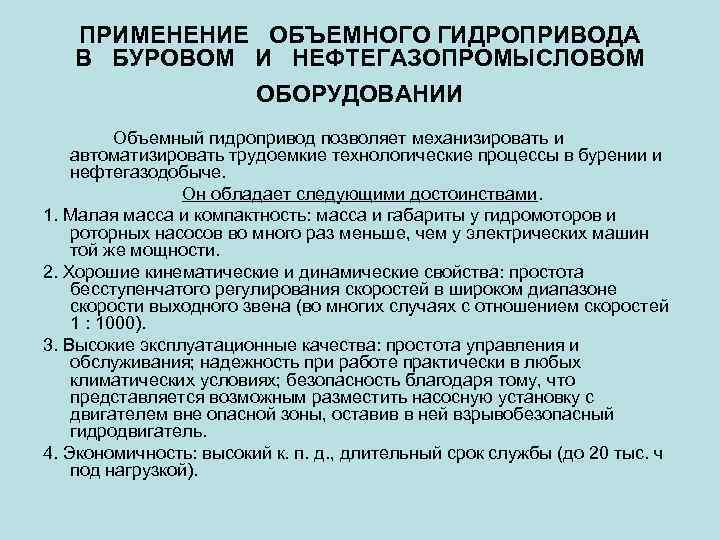 ПРИМЕНЕНИЕ ОБЪЕМНОГО ГИДРОПРИВОДА В БУРОВОМ И НЕФТЕГАЗОПРОМЫСЛОВОМ ОБОРУДОВАНИИ

Объемный гидропривод позволяет механизировать и автоматизировать трудоемкие технологические процессы в бурении и нефтегазодобыче.

Он обладает следующими достоинствами.

1. Малая масса и компактность: масса и габариты у гидромоторов и роторных насосов во много раз меньше, чем у электрических машин той же мощности.

2. Хорошие кинематические и динамические свойства: простота бесступенчатого регулирования скоростей в широком диапазоне скорости выходного звена (во многих случаях с отношением скоростей 1 : 1000).

3. Высокие эксплуатационные качества: простота управления и обслуживания; надежность при работе практически в любых климатических условиях; безопасность благодаря тому, что представляется возможным разместить насосную установку с двигателем вне опасной зоны, оставив в ней взрывобезопасный гидродвигатель.

4. Экономичность: высокий к. п. д., длительный срок службы (до 20 тыс. ч под нагрузкой).